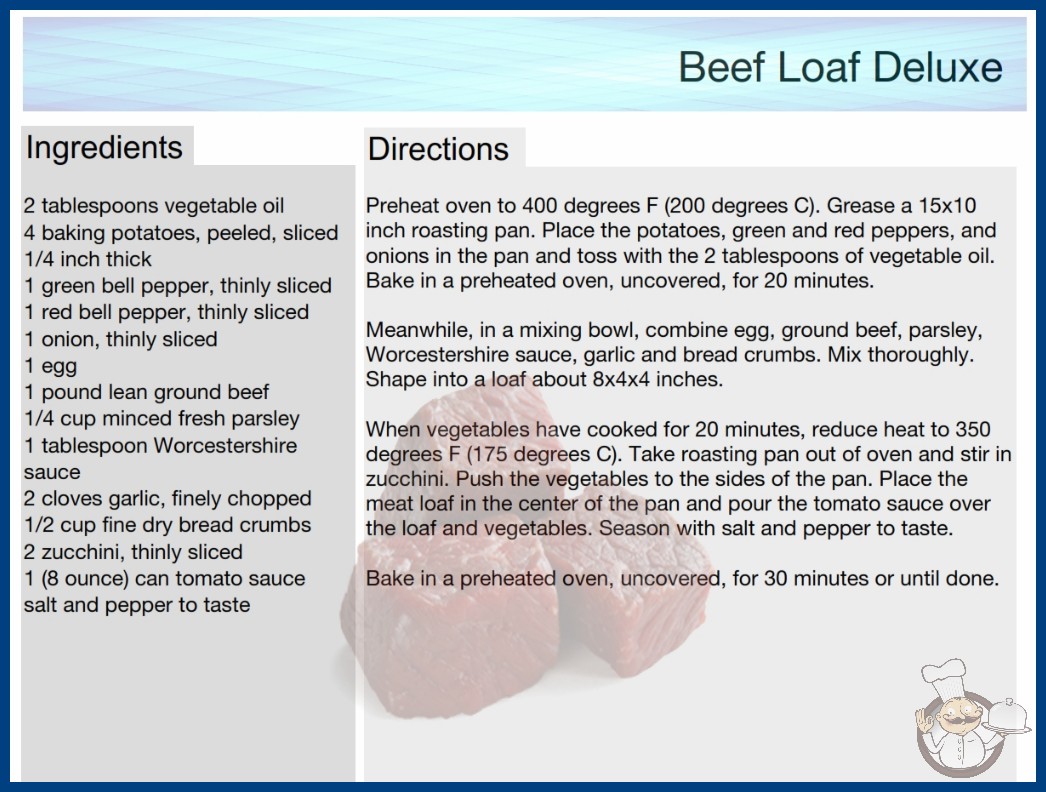 Beef Loaf Deluxe

Ingredients

2 tablespoons vegetable oil
4 baking potatoes, peeled, sliced 1/4 inch thick
1 green bell pepper, thinly sliced
1 red bell pepper, thinly sliced
1 onion, thinly sliced
1 egg
1 pound lean ground beef
1/4 cup minced fresh parsley
1 tablespoon Worcestershire sauce
2 cloves garlic, finely chopped
1/2 cup fine dry bread crumbs
2 zucchini, thinly sliced
1 (8 ounce) can tomato sauce
salt and pepper to taste

Directions

Preheat oven to 400 degrees F (200 degrees C). Grease a 15x10 inch roasting pan. Place the potatoes, green and red peppers, and onions in the pan and toss with the 2 tablespoons of vegetable oil. Bake in a preheated oven, uncovered, for 20 minutes.

Meanwhile, in a mixing bowl, combine egg, ground beef, parsley, Worcestershire sauce, garlic and bread crumbs. Mix thoroughly. Shape into a loaf about 8x4x4 inches.

When vegetables have cooked for 20 minutes, reduce heat to 350 degrees F (175 degrees C). Take roasting pan out of oven and stir in zucchini. Push the vegetables to the sides of the pan. Place the meat loaf in the center of the pan and pour the tomato sauce over the loaf and vegetables. Season with salt and pepper to taste.

Bake in a preheated oven, uncovered, for 30 minutes or until done.